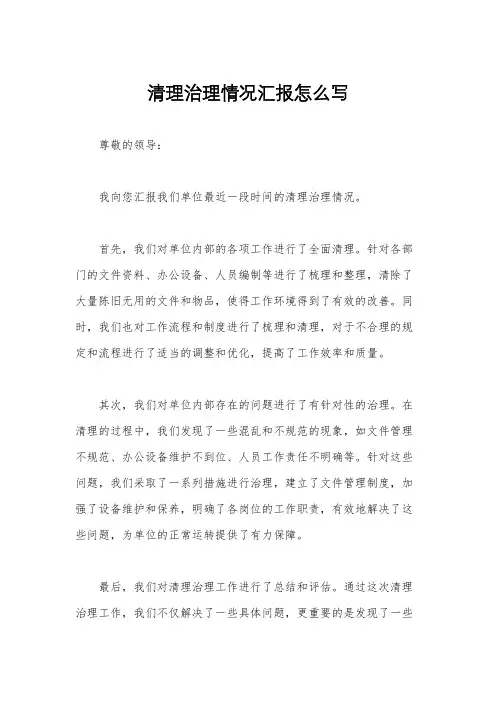 清理治理情况汇报怎么写

尊敬的领导：

我向您汇报我们单位最近一段时间的清理治理情况。

首先，我们对单位内部的各项工作进行了全面清理。针对各部门的文件资料、办公设备、人员编制等进行了梳理和整理，清除了大量陈旧无用的文件和物品，使得工作环境得到了有效的改善。同时，我们也对工作流程和制度进行了梳理和清理，对于不合理的规定和流程进行了适当的调整和优化，提高了工作效率和质量。

其次，我们对单位内部存在的问题进行了有针对性的治理。在清理的过程中，我们发现了一些混乱和不规范的现象，如文件管理不规范、办公设备维护不到位、人员工作责任不明确等。针对这些问题，我们采取了一系列措施进行治理，建立了文件管理制度，加强了设备维护和保养，明确了各岗位的工作职责，有效地解决了这些问题，为单位的正常运转提供了有力保障。

最后，我们对清理治理工作进行了总结和评估。通过这次清理治理工作，我们不仅解决了一些具体问题，更重要的是发现了一些